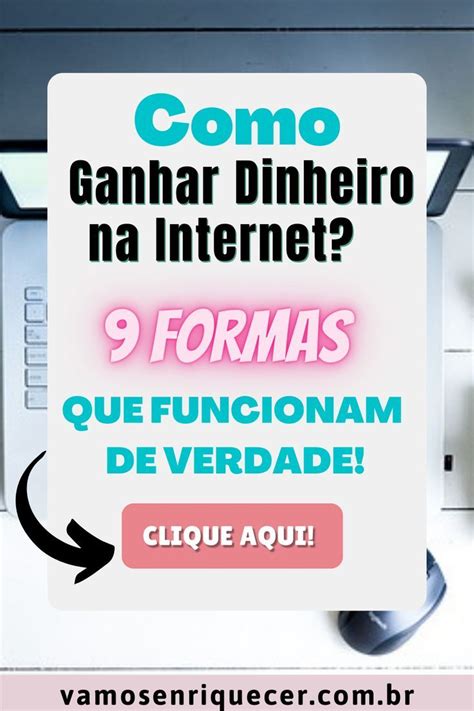 Como
Ganhar Dinheiro na Internet?

9 FORMAS

QUE FUNCIONAM DE VERDADE!

CLIQUE AQUI!

vamosenriquecer.com.br